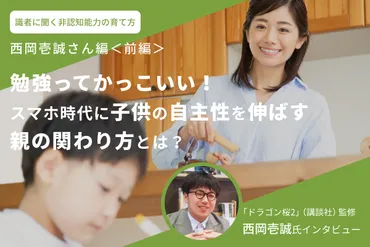 識者に聞く非認知能力の育て方

西岡壱誠さん編＜前編＞

勉強ってかっこいい！
スマホ時代に子供の自主性を伸ばす
親の関わり方とは？

「ドラゴン桜2」（講談社）監修
西岡壱誠氏インタビュー